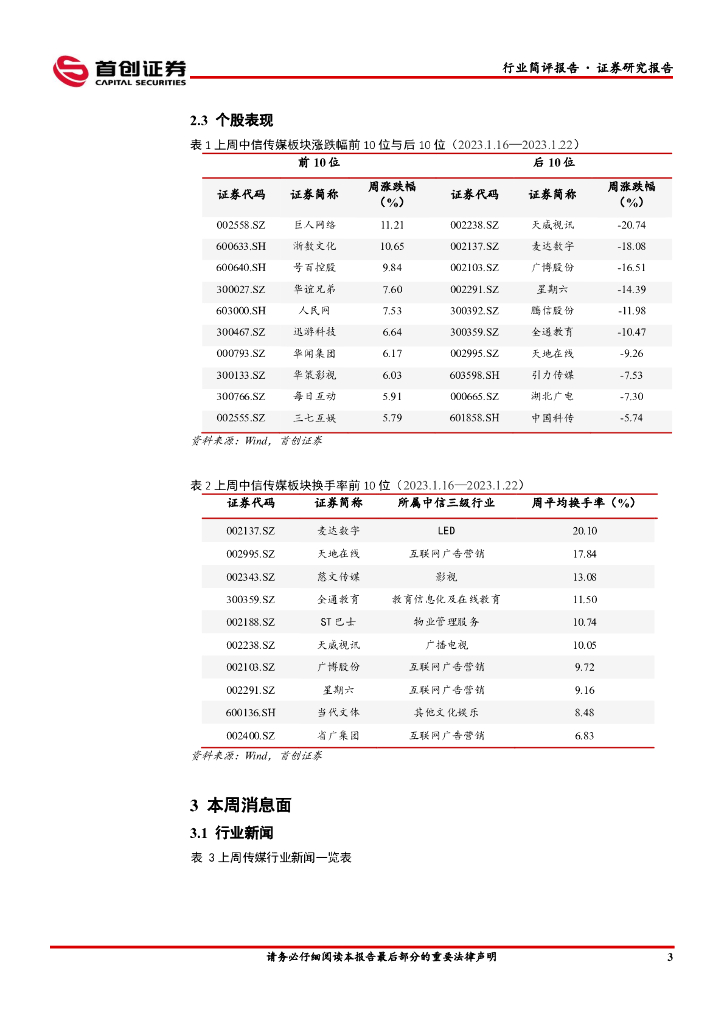 首创证券
CAPITAL SECURITIES

行业简评报告 · 证券研究报告

2.3 个股表现

表 1 上周中信传媒板块涨跌幅前 10 位与后 10 位（2023.1.16—2023.1.22）

| 前 10 位 | | | 后 10 位 | | |
|---|---|---|---|---|---|
| 证券代码 | 证券简称 | 周涨跌幅（%） | 证券代码 | 证券简称 | 周涨跌幅（%） |
| 002558.SZ | 巨人网络 | 11.21 | 002238.SZ | 天威视讯 | -20.74 |
| 600633.SH | 浙数文化 | 10.65 | 002137.SZ | 麦达数字 | -18.08 |
| 600640.SH | 号百控股 | 9.84 | 002103.SZ | 广博股份 | -16.51 |
| 300027.SZ | 华谊兄弟 | 7.60 | 002291.SZ | 星期六 | -14.39 |
| 603000.SH | 人民网 | 7.53 | 300392.SZ | 腾信股份 | -11.98 |
| 300467.SZ | 迅游科技 | 6.64 | 300359.SZ | 全通教育 | -10.47 |
| 000793.SZ | 华闻集团 | 6.17 | 002995.SZ | 天地在线 | -9.26 |
| 300133.SZ | 华策影视 | 6.03 | 603598.SH | 引力传媒 | -7.53 |
| 300766.SZ | 每日互动 | 5.91 | 000665.SZ | 湖北广电 | -7.30 |
| 002555.SZ | 三七互娱 | 5.79 | 601858.SH | 中国科传 | -5.74 |

资料来源：Wind，首创证券

表 2 上周中信传媒板块换手率前 10 位（2023.1.16—2023.1.22）

| 证券代码 | 证券简称 | 所属中信三级行业 | 周平均换手率（%） |
|---|---|---|---|
| 002137.SZ | 麦达数字 | LED | 20.10 |
| 002995.SZ | 天地在线 | 互联网广告营销 | 17.84 |
| 002343.SZ | 慈文传媒 | 影视 | 13.08 |
| 300359.SZ | 全通教育 | 教育信息化及在线教育 | 11.50 |
| 002188.SZ | ST 巴士 | 物业管理服务 | 10.74 |
| 002238.SZ | 天威视讯 | 广播电视 | 10.05 |
| 002103.SZ | 广博股份 | 互联网广告营销 | 9.72 |
| 002291.SZ | 星期六 | 互联网广告营销 | 9.16 |
| 600136.SH | 当代文体 | 其他文化娱乐 | 8.48 |
| 002400.SZ | 省广集团 | 互联网广告营销 | 6.83 |

资料来源：Wind，首创证券

3 本周消息面

3.1 行业新闻

表 3 上周传媒行业新闻一览表

请务必仔细阅读本报告最后部分的重要法律声明

3